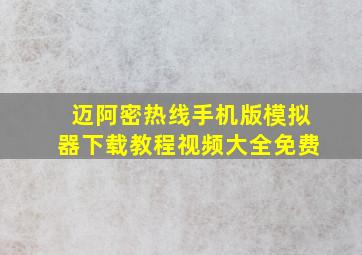 迈阿密热线手机版模拟器下载教程视频大全免费